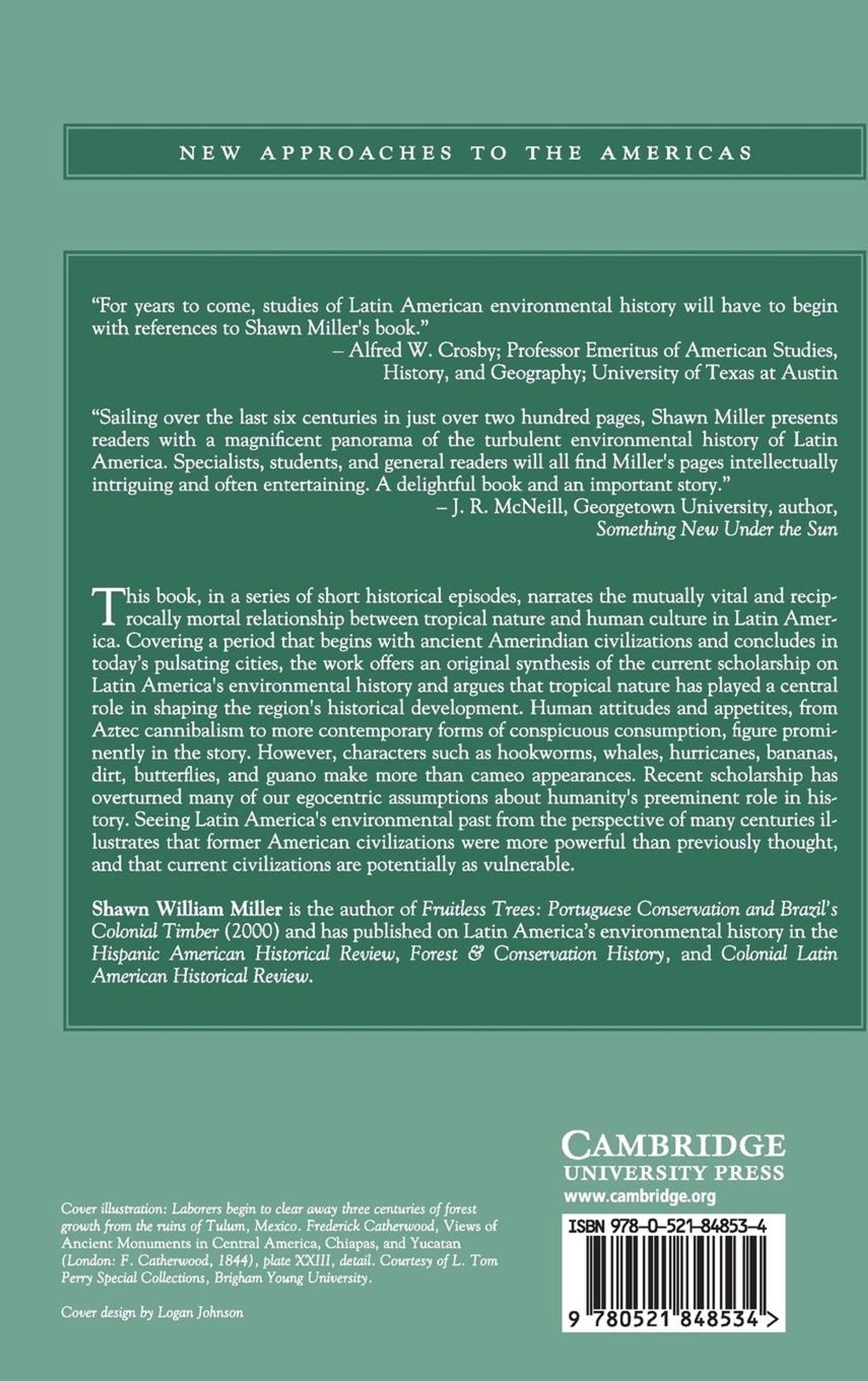 NEW APPROACHES TO THE AMERICAS

"For years to come, studies of Latin American environmental history will have to begin with references to Shawn Miller's book."
– Alfred W. Crosby; Professor Emeritus of American Studies, History, and Geography; University of Texas at Austin

"Sailing over the last six centuries in just over two hundred pages, Shawn Miller presents readers with a magnificent panorama of the turbulent environmental history of Latin America. Specialists, students, and general readers will all find Miller's pages intellectually intriguing and often entertaining. A delightful book and an important story."
– J. R. McNeill, Georgetown University, author, Something New Under the Sun

This book, in a series of short historical episodes, narrates the mutually vital and reciprocally mortal relationship between tropical nature and human culture in Latin America. Covering a period that begins with ancient Amerindian civilizations and concludes in today's pulsating cities, the work offers an original synthesis of the current scholarship on Latin America's environmental history and argues that tropical nature has played a central role in shaping the region's historical development. Human attitudes and appetites, from Aztec cannibalism to more contemporary forms of conspicuous consumption, figure prominently in the story. However, characters such as hookworms, whales, hurricanes, bananas, dirt, butterflies, and guano make more than cameo appearances. Recent scholarship has overturned many of our egocentric assumptions about humanity's preeminent role in history. Seeing Latin America's environmental past from the perspective of many centuries illustrates that former American civilizations were more powerful than previously thought, and that current civilizations are potentially as vulnerable.

Shawn William Miller is the author of Fruitless Trees: Portuguese Conservation and Brazil's Colonial Timber (2000) and has published on Latin America's environmental history in the Hispanic American Historical Review, Forest & Conservation History, and Colonial Latin American Historical Review.

Cover illustration: Laborers begin to clear away three centuries of forest growth from the ruins of Tulum, Mexico. Frederick Catherwood, Views of Ancient Monuments in Central America, Chiapas, and Yucatan (London: F. Catherwood, 1844), plate XXIII, detail. Courtesy of L. Tom Perry Special Collections, Brigham Young University.

Cover design by Logan Johnson

CAMBRIDGE
UNIVERSITY PRESS
www.cambridge.org

ISBN 978-0-521-84853-4

9 780521 848534 >